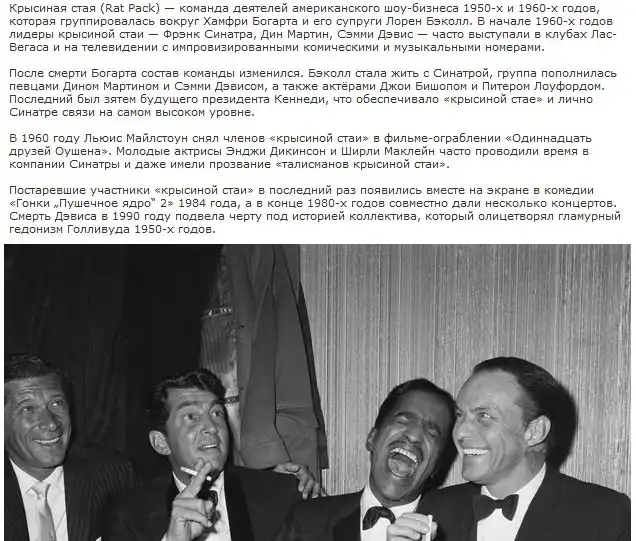 Крысиная стая (Rat Pack) — команда деятелей американского шоу-бизнеса 1950-х и 1960-х годов, которая группировалась вокруг Хамфри Богарта и его супруги Лорен Бэколл. В начале 1960-х годов лидеры крысиной стаи — Фрэнк Синатра, Дин Мартин, Сэмми Дэвис — часто выступали в клубах Лас-Вегаса и на телевидении с импровизированными комическими и музыкальными номерами.

После смерти Богарта состав команды изменился. Бэколл стала жить с Синатрой, группа пополнилась певцами Дином Мартином и Сэмми Дэвисом, а также актёрами Джои Бишопом и Питером Лоуфордом. Последний был зятем будущего президента Кеннеди, что обеспечивало «крысиной стае» и лично Синатре связи на самом высоком уровне.

В 1960 году Льюис Майлстоун снял членов «крысиной стаи» в фильме-ограблении «Одиннадцать друзей Оушена». Молодые актрисы Энджи Дикинсон и Ширли Маклейн часто проводили время в компании Синатры и даже имели прозвание «талисманов крысиной стаи».

Постаревшие участники «крысиной стаи» в последний раз появились вместе на экране в комедии «Гонки „Пушечное ядро" 2» 1984 года, а в конце 1980-х годов совместно дали несколько концертов. Смерть Дэвиса в 1990 году подвела черту под историей коллектива, который олицетворял гламурный гедонизм Голливуда 1950-х годов.